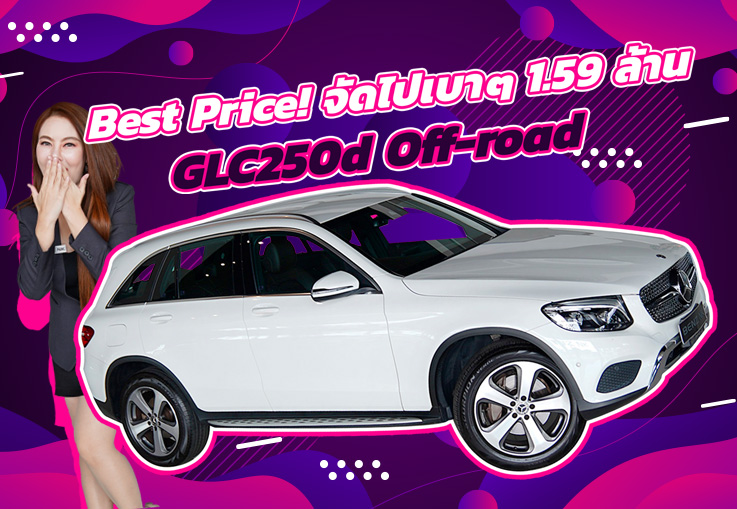 Best Price! จัดไปเบาๆ 1.59 ล้าน
GLC250d Off-road